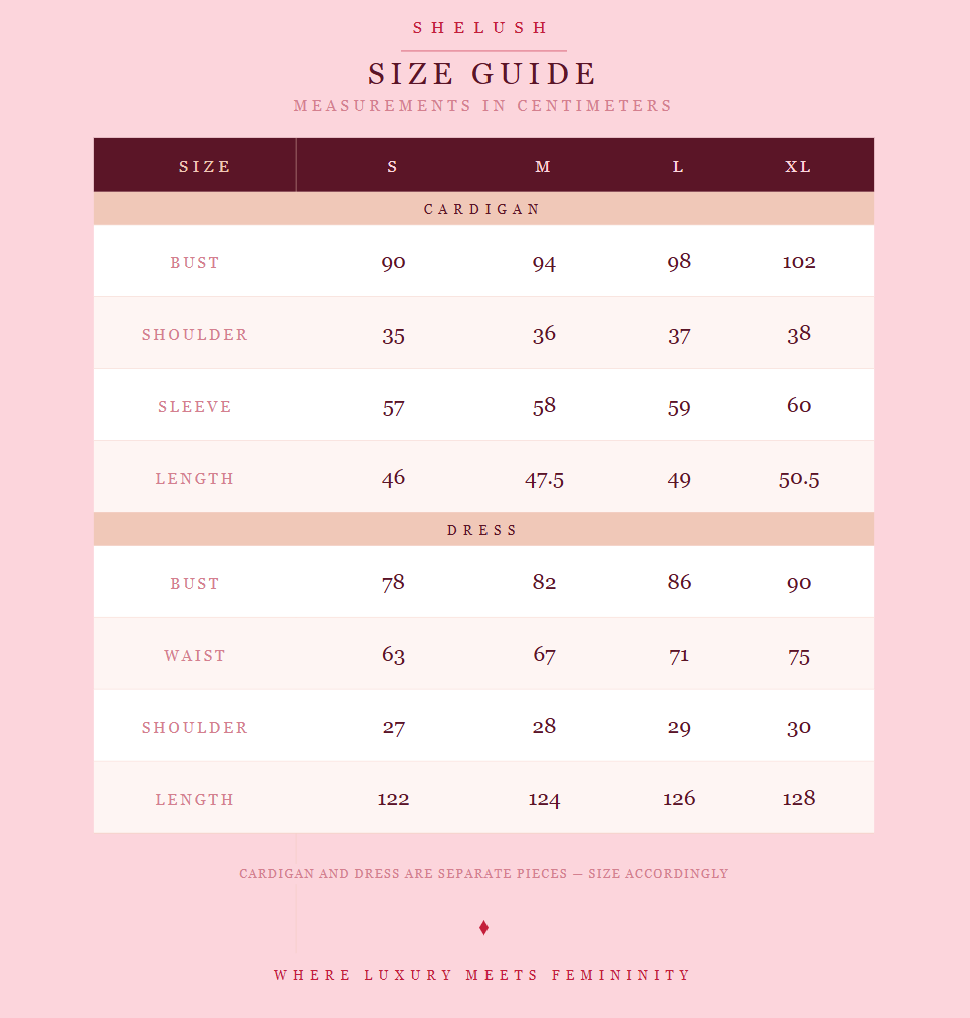 SHELUSH

SIZE GUIDE

MEASUREMENTS IN CENTIMETERS

| SIZE | S | M | L | XL |
|---|---|---|---|---|
| CARDIGAN | | | | |
| BUST | 90 | 94 | 98 | 102 |
| SHOULDER | 35 | 36 | 37 | 38 |
| SLEEVE | 57 | 58 | 59 | 60 |
| LENGTH | 46 | 47.5 | 49 | 50.5 |
| DRESS | | | | |
| BUST | 78 | 82 | 86 | 90 |
| WAIST | 63 | 67 | 71 | 75 |
| SHOULDER | 27 | 28 | 29 | 30 |
| LENGTH | 122 | 124 | 126 | 128 |

CARDIGAN AND DRESS ARE SEPARATE PIECES — SIZE ACCORDINGLY

♦

WHERE LUXURY MEETS FEMININITY